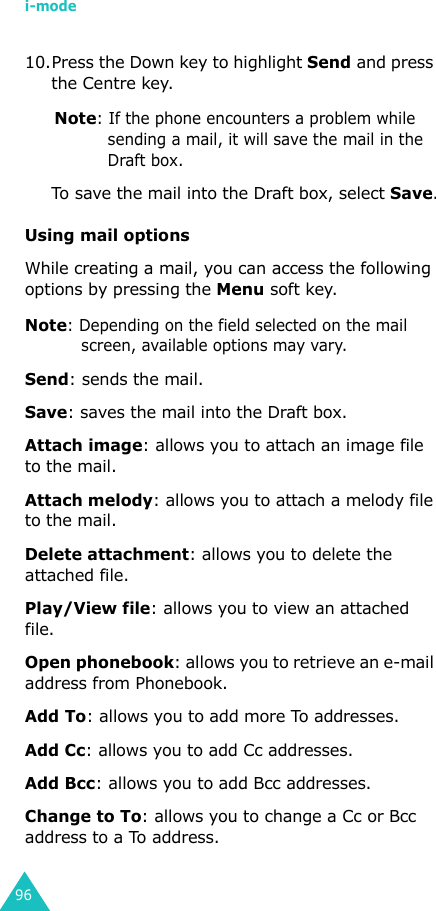 i-mode

10. Press the Down key to highlight Send and press the Centre key.

Note: If the phone encounters a problem while sending a mail, it will save the mail in the Draft box.

To save the mail into the Draft box, select Save.

Using mail options

While creating a mail, you can access the following options by pressing the Menu soft key.

Note: Depending on the field selected on the mail screen, available options may vary.

Send: sends the mail.

Save: saves the mail into the Draft box.

Attach image: allows you to attach an image file to the mail.

Attach melody: allows you to attach a melody file to the mail.

Delete attachment: allows you to delete the attached file.

Play/View file: allows you to view an attached file.

Open phonebook: allows you to retrieve an e-mail address from Phonebook.

Add To: allows you to add more To addresses.

Add Cc: allows you to add Cc addresses.

Add Bcc: allows you to add Bcc addresses.

Change to To: allows you to change a Cc or Bcc address to a To address.

96